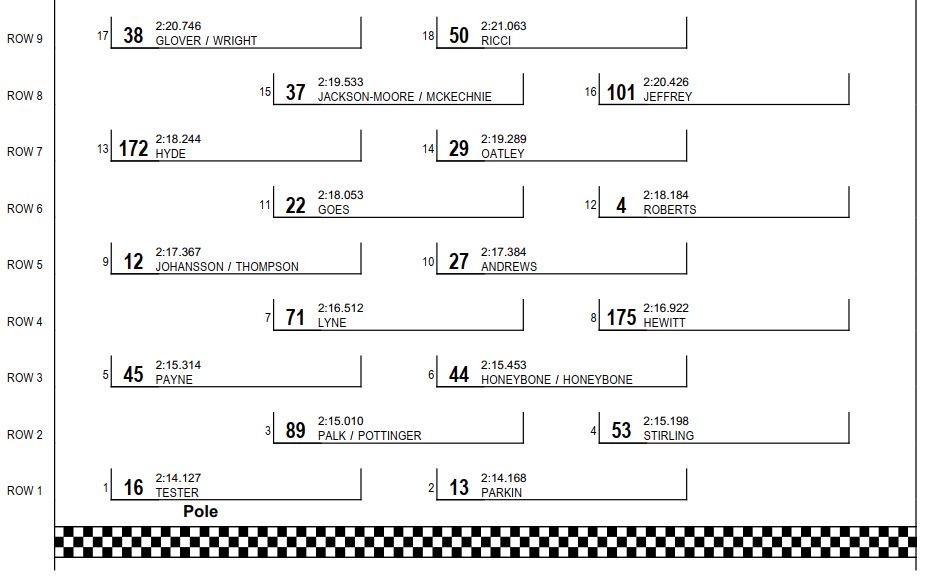 ROW 9
17 38 2:20.746 GLOVER / WRIGHT
18 50 2:21.063 RICCI

ROW 8
15 37 2:19.533 JACKSON-MOORE / MCKECHNIE
16 101 2:20.426 JEFFREY

ROW 7
13 172 2:18.244 HYDE
14 29 2:19.289 OATLEY

ROW 6
11 22 2:18.053 GOES
12 4 2:18.184 ROBERTS

ROW 5
9 12 2:17.367 JOHANSSON / THOMPSON
10 27 2:17.384 ANDREWS

ROW 4
7 71 2:16.512 LYNE
8 175 2:16.922 HEWITT

ROW 3
5 45 2:15.314 PAYNE
6 44 2:15.453 HONEYBONE / HONEYBONE

ROW 2
3 89 2:15.010 PALK / POTTINGER
4 53 2:15.198 STIRLING

ROW 1
1 16 2:14.127 TESTER
2 13 2:14.168 PARKIN

Pole